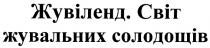 Жувіленд. Світ жувальних солодощів